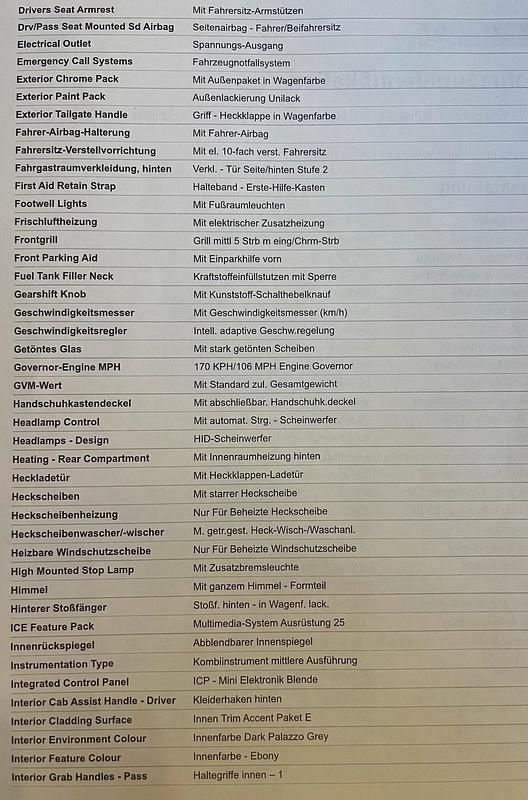 | | |
|---|---|
| Drivers Seat Armrest | Mit Fahrersitz-Armstützen |
| Drv/Pass Seat Mounted Sd Airbag | Seitenairbag - Fahrer/Beifahrersitz |
| Electrical Outlet | Spannungs-Ausgang |
| Emergency Call Systems | Fahrzeugnotfallsystem |
| Exterior Chrome Pack | Mit Außenpaket in Wagenfarbe |
| Exterior Paint Pack | Außenlackierung Unilack |
| Exterior Tailgate Handle | Griff - Heckklappe in Wagenfarbe |
| Fahrer-Airbag-Halterung | Mit Fahrer-Airbag |
| Fahrersitz-Verstellvorrichtung | Mit el. 10-fach verst. Fahrersitz |
| Fahrgastraumverkleidung, hinten | Verkl. - Tür Seite/hinten Stufe 2 |
| First Aid Retain Strap | Halteband - Erste-Hilfe-Kasten |
| Footwell Lights | Mit Fußraumleuchten |
| Frischluftheizung | Mit elektrischer Zusatzheizung |
| Frontgrill | Grill mittl 5 Strb m eing/Chrm-Strb |
| Front Parking Aid | Mit Einparkhilfe vorn |
| Fuel Tank Filler Neck | Kraftstoffeinfüllstutzen mit Sperre |
| Gearshift Knob | Mit Kunststoff-Schalthebelknauf |
| Geschwindigkeitsmesser | Mit Geschwindigkeitsmesser (km/h) |
| Geschwindigkeitsregler | Intell. adaptive Geschw.regelung |
| Getöntes Glas | Mit stark getönten Scheiben |
| Governor-Engine MPH | 170 KPH/106 MPH Engine Governor |
| GVM-Wert | Mit Standard zul. Gesamtgewicht |
| Handschuhkastendeckel | Mit abschließbar. Handschuhk.deckel |
| Headlamp Control | Mit automat. Strg. - Scheinwerfer |
| Headlamps - Design | HID-Scheinwerfer |
| Heating - Rear Compartment | Mit Innenraumheizung hinten |
| Heckladetür | Mit Heckklappen-Ladetür |
| Heckscheiben | Mit starrer Heckscheibe |
| Heckscheibenheizung | Nur Für Beheizte Heckscheibe |
| Heckscheibenwascher/-wischer | M. getr.gest. Heck-Wisch-/Waschanl. |
| Heizbare Windschutzscheibe | Nur Für Beheizte Windschutzscheibe |
| High Mounted Stop Lamp | Mit Zusatzbremsleuchte |
| Himmel | Mit ganzem Himmel - Formteil |
| Hinterer Stoßfänger | Stoßf. hinten - in Wagenf. lack. |
| ICE Feature Pack | Multimedia-System Ausrüstung 25 |
| Innenrückspiegel | Abblendbarer Innenspiegel |
| Instrumentation Type | Kombiinstrument mittlere Ausführung |
| Integrated Control Panel | ICP - Mini Elektronik Blende |
| Interior Cab Assist Handle - Driver | Kleiderhaken hinten |
| Interior Cladding Surface | Innen Trim Accent Paket E |
| Interior Environment Colour | Innenfarbe Dark Palazzo Grey |
| Interior Feature Colour | Innenfarbe - Ebony |
| Interior Grab Handles - Pass | Haltegriffe innen – 1 |